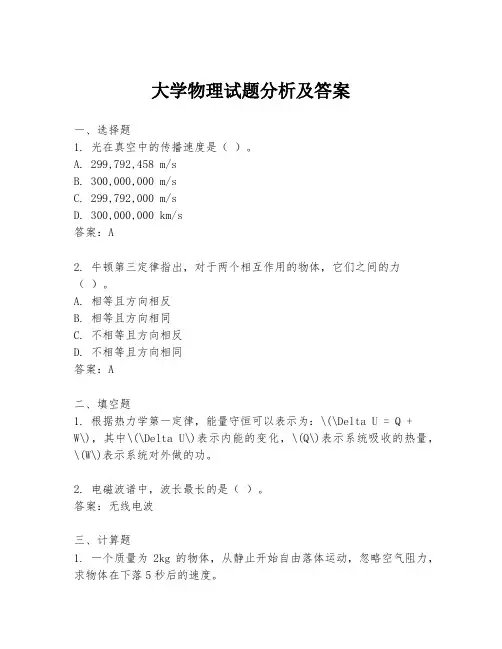 大学物理试题分析及答案

一、选择题
1. 光在真空中的传播速度是（ ）。
A. 299,792,458 m/s
B. 300,000,000 m/s
C. 299,792,000 m/s
D. 300,000,000 km/s
答案：A

2. 牛顿第三定律指出，对于两个相互作用的物体，它们之间的力（ ）。
A. 相等且方向相反
B. 相等且方向相同
C. 不相等且方向相反
D. 不相等且方向相同
答案：A

二、填空题
1. 根据热力学第一定律，能量守恒可以表示为：\(\Delta U = Q + W\)，其中\(\Delta U\)表示内能的变化，\(Q\)表示系统吸收的热量，\(W\)表示系统对外做的功。

2. 电磁波谱中，波长最长的是（ ）。
答案：无线电波

三、计算题
1. 一个质量为 2kg 的物体，从静止开始自由落体运动，忽略空气阻力，求物体在下落 5 秒后的速度。